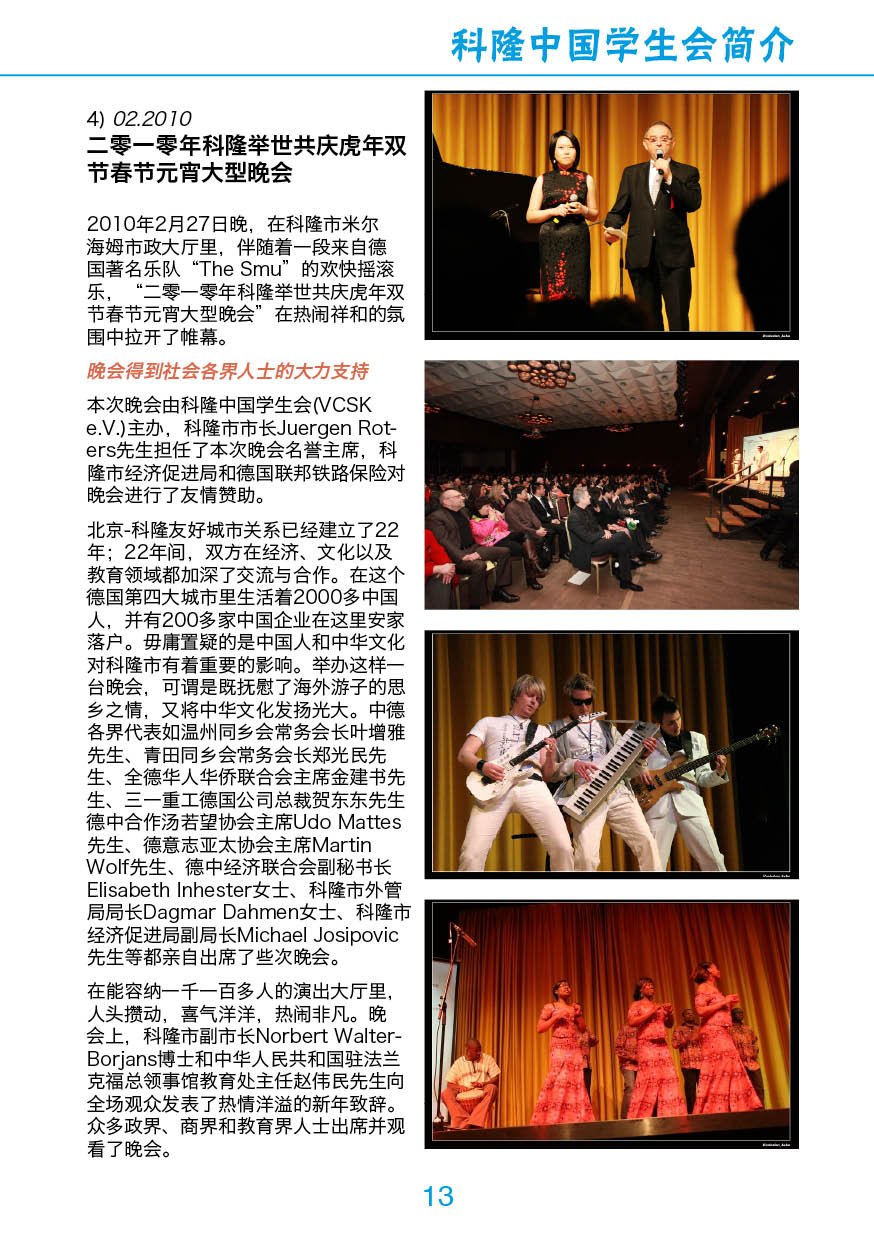 科隆中国学生会简介

4) 02.2010
二零一零年科隆举世共庆虎年双节春节元宵大型晚会

2010年2月27日晚，在科隆市米尔海姆市政大厅里，伴随着一段来自德国著名乐队“The Smu”的欢快摇滚乐，“二零一零年科隆举世共庆虎年双节春节元宵大型晚会”在热闹祥和的氛围中拉开了帷幕。

晚会得到社会各界人士的大力支持

本次晚会由科隆中国学生会(VCSK e.V.)主办，科隆市市长Juergen Roters先生担任了本次晚会名誉主席，科隆市经济促进局和德国联邦铁路保险对晚会进行了友情赞助。

北京-科隆友好城市关系已经建立了22年；22年间，双方在经济、文化以及教育领域都加深了交流与合作。在这个德国第四大城市里生活着2000多中国人，并有200多家中国企业在这里安家落户。毋庸置疑的是中国人和中华文化对科隆市有着重要的影响。举办这样一台晚会，可谓是既抚慰了海外游子的思乡之情，又将中华文化发扬光大。中德各界代表如温州同乡会常务会长叶增雅先生、青田同乡会常务会长郑光民先生、全德华人华侨联合会主席金建书先生、三一重工德国公司总裁贺东东先生德中合作汤若望协会主席Udo Mattes先生、德意志亚太协会主席Martin Wolf先生、德中经济联合会副秘书长Elisabeth Inhester女士、科隆市外管局局长Dagmar Dahmen女士、科隆市经济促进局副局长Michael Josipovic先生等都亲自出席了些次晚会。

在能容纳一千一百多人的演出大厅里，人头攒动，喜气洋洋，热闹非凡。晚会上，科隆市副市长Norbert Walter-Borjans博士和中华人民共和国驻法兰克福总领事馆教育处主任赵伟民先生向全场观众发表了热情洋溢的新年致辞。众多政界、商界和教育界人士出席并观看了晚会。

13